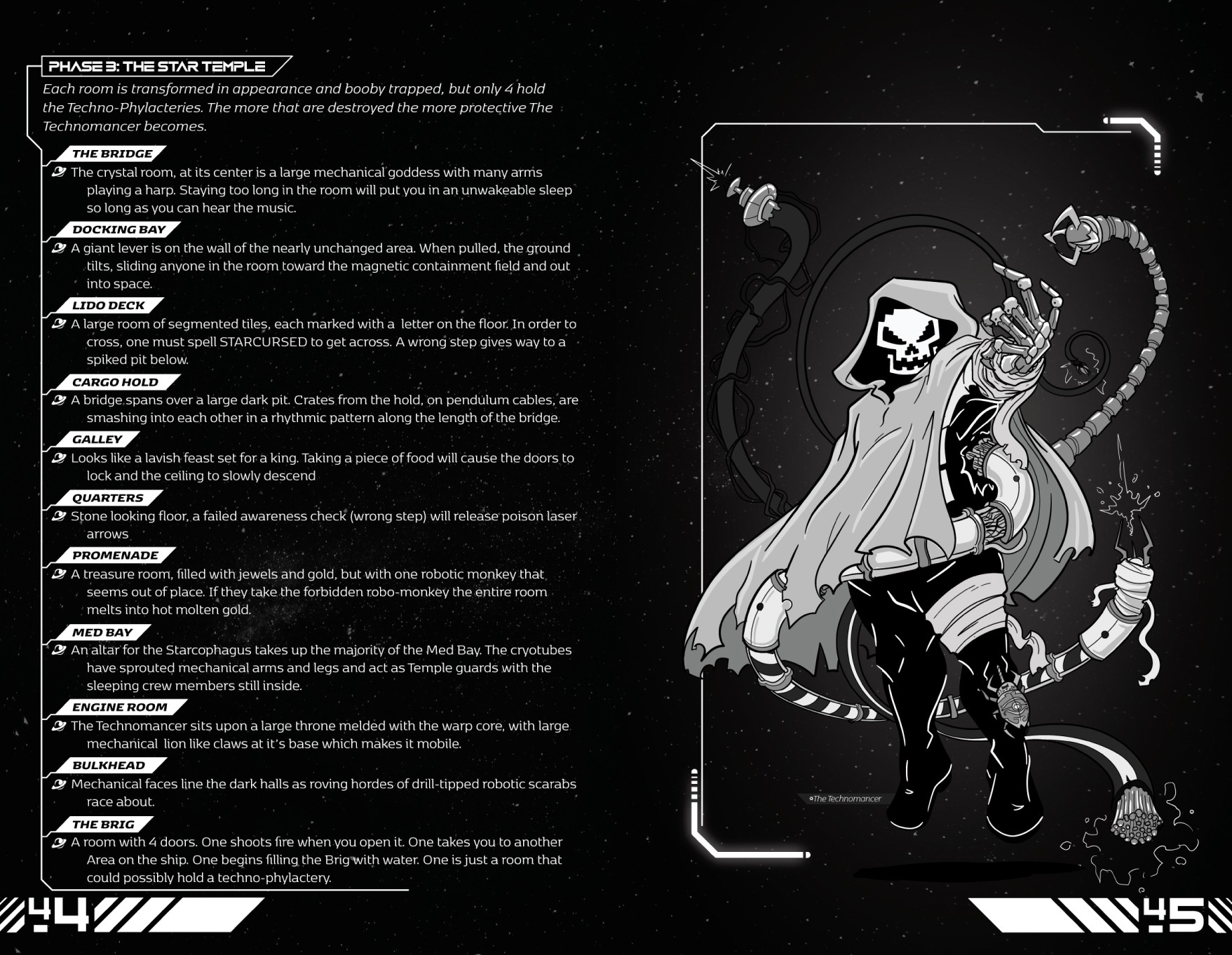 PHASE 3: THE STAR TEMPLE

Each room is transformed in appearance and booby trapped, but only 4 hold the Techno-Phylacteries. The more that are destroyed the more protective The Technomancer becomes.

THE BRIDGE

The crystal room, at its center is a large mechanical goddess with many arms playing a harp. Staying too long in the room will put you in an unwakeable sleep so long as you can hear the music.

DOCKING BAY

A giant lever is on the wall of the nearly unchanged area. When pulled, the ground tilts, sliding anyone in the room toward the magnetic containment field and out into space.

LIDO DECK

A large room of segmented tiles, each marked with a letter on the floor. In order to cross, one must spell STARCURSED to get across. A wrong step gives way to a spiked pit below.

CARGO HOLD

A bridge spans over a large dark pit. Crates from the hold, on pendulum cables, are smashing into each other in a rhythmic pattern along the length of the bridge.

GALLEY

Looks like a lavish feast set for a king. Taking a piece of food will cause the doors to lock and the ceiling to slowly descend

QUARTERS

Stone looking floor, a failed awareness check (wrong step) will release poison laser arrows

PROMENADE

A treasure room, filled with jewels and gold, but with one robotic monkey that seems out of place. If they take the forbidden robo-monkey the entire room melts into hot molten gold.

MED BAY

An altar for the Starcophagus takes up the majority of the Med Bay. The cryotubes have sprouted mechanical arms and legs and act as Temple guards with the sleeping crew members still inside.

ENGINE ROOM

The Technomancer sits upon a large throne melded with the warp core, with large mechanical lion like claws at it's base which makes it mobile.

BULKHEAD

Mechanical faces line the dark halls as roving hordes of drill-tipped robotic scarabs race about.

THE BRIG

A room with 4 doors. One shoots fire when you open it. One takes you to another Area on the ship. One begins filling the Brig with water. One is just a room that could possibly hold a techno-phylactery.

44

The Technomancer

45